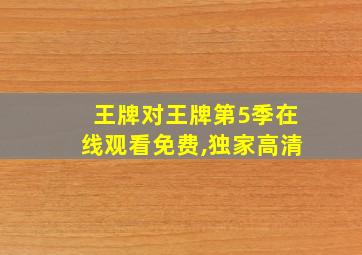 王牌对王牌第5季在线观看免费,独家高清